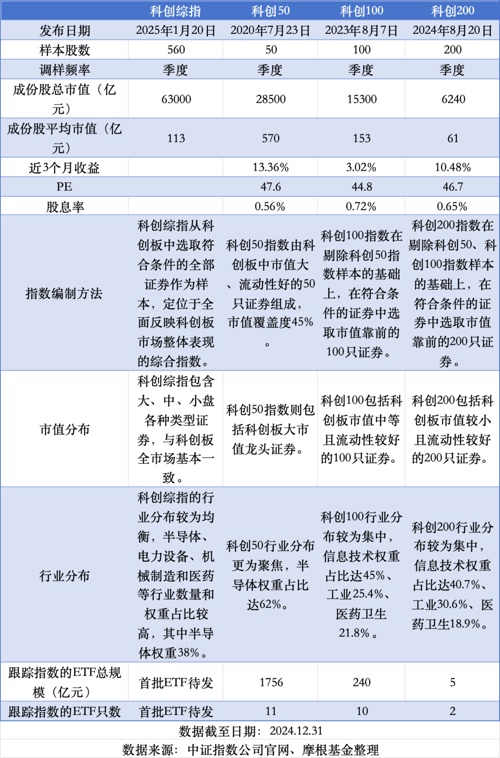 | | 科创综指 | 科创50 | 科创100 | 科创200 |
|---|---|---|---|---|
| 发布日期 | 2025年1月20日 | 2020年7月23日 | 2023年8月7日 | 2024年8月20日 |
| 样本股数 | 560 | 50 | 100 | 200 |
| 调样频率 | 季度 | 季度 | 季度 | 季度 |
| 成份股总市值（亿元） | 63000 | 28500 | 15300 | 6240 |
| 成份股平均市值（亿元） | 113 | 570 | 153 | 61 |
| 近3个月收益 | | 13.36% | 3.02% | 10.48% |
| PE | | 47.6 | 44.8 | 46.7 |
| 股息率 | | 0.56% | 0.72% | 0.65% |
| 指数编制方法 | 科创综指从科创板中选取符合条件的全部证券作为样本，定位于全面反映科创板市场整体表现的综合指数。 | 科创50指数由科创板中市值大、流动性好的50只证券组成，市值覆盖度45%。 | 科创100指数在剔除科创50指数样本的基础上，在符合条件的证券中选取市值靠前的100只证券。 | 科创200指数在剔除科创50、科创100指数样本的基础上，在符合条件的证券中选取市值靠前的200只证券。 |
| 市值分布 | 科创综指包含大、中、小盘各种类型证券，与科创板全市场基本一致。 | 科创50指数则包括科创板大市值龙头证券。 | 科创100包括科创板市值中等且流动性较好的100只证券。 | 科创200包括科创板市值较小且流动性较好的200只证券。 |
| 行业分布 | 科创综指的行业分布较为均衡，半导体、电力设备、机械制造和医药等行业数量和权重占比较高，其中半导体权重38%。 | 科创50行业分布更为聚焦，半导体权重占比达62%。 | 科创100行业分布较为集中，信息技术权重占比达45%、工业25.4%、医药卫生21.8%。 | 科创200行业分布较为集中，信息技术权重占比达40.7%、工业30.6%、医药卫生18.9%。 |
| 跟踪指数的ETF总规模（亿元） | 首批ETF待发 | 1756 | 240 | 5 |
| 跟踪指数的ETF只数 | 首批ETF待发 | 11 | 10 | 2 |

数据截至日期：2024.12.31
数据来源：中证指数公司官网、摩根基金整理